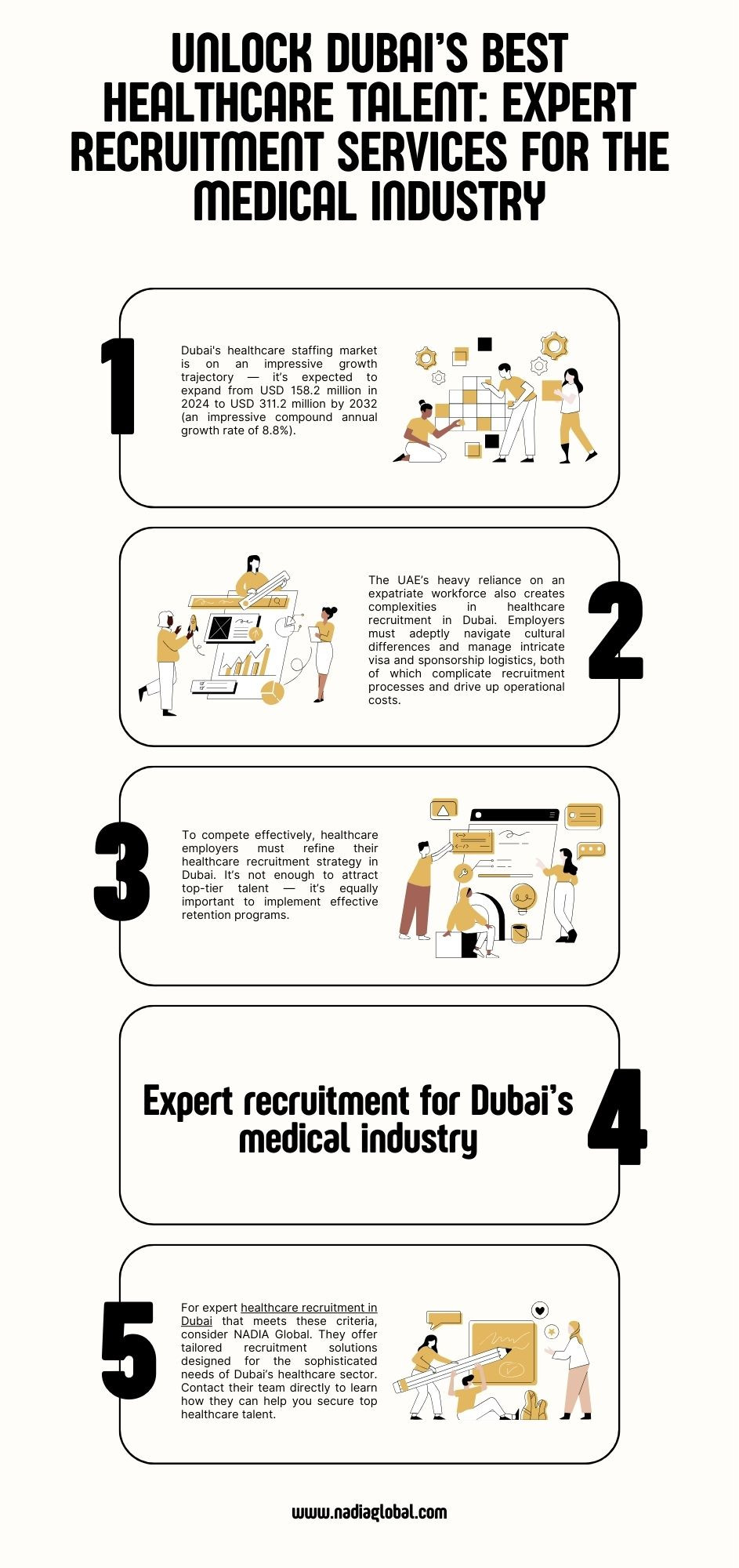 UNLOCK DUBAI'S BEST HEALTHCARE TALENT: EXPERT RECRUITMENT SERVICES FOR THE MEDICAL INDUSTRY

1

Dubai's healthcare staffing market is on an impressive growth trajectory — it's expected to expand from USD 158.2 million in 2024 to USD 311.2 million by 2032 (an impressive compound annual growth rate of 8.8%).

The UAE's heavy reliance on an expatriate workforce also creates complexities in healthcare recruitment in Dubai. Employers must adeptly navigate cultural differences and manage intricate visa and sponsorship logistics, both of which complicate recruitment processes and drive up operational costs.

2

3

To compete effectively, healthcare employers must refine their healthcare recruitment strategy in Dubai. It's not enough to attract top-tier talent — it's equally important to implement effective retention programs.

Expert recruitment for Dubai's medical industry

4

5

For expert healthcare recruitment in Dubai that meets these criteria, consider NADIA Global. They offer tailored recruitment solutions designed for the sophisticated needs of Dubai's healthcare sector. Contact their team directly to learn how they can help you secure top healthcare talent.

www.nadiaglobal.com